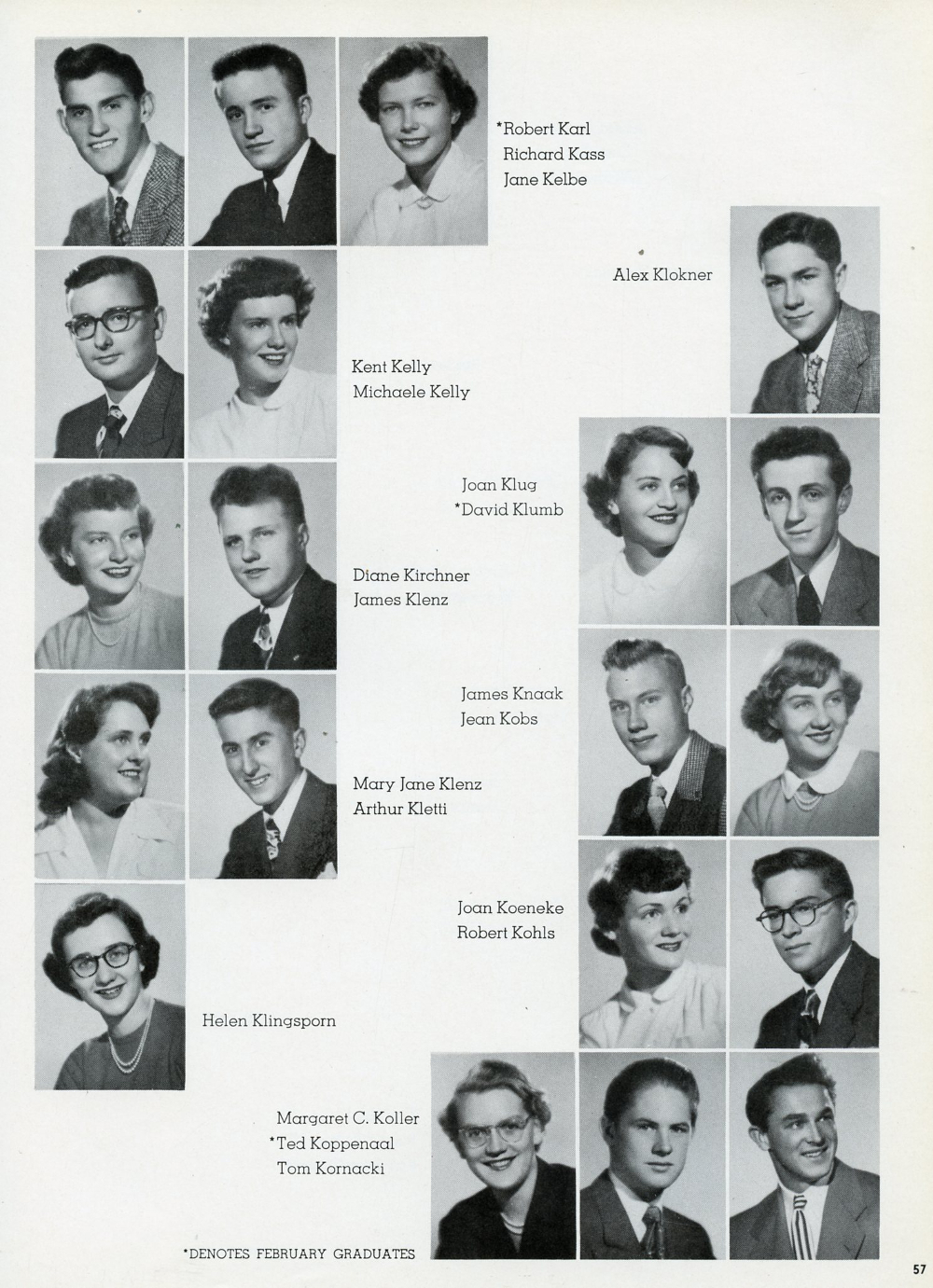 *Robert Karl
Richard Kass
Jane Kelbe

Alex Klokner

Kent Kelly
Michaele Kelly

Joan Klug
*David Klumb

Diane Kirchner
James Klenz

James Knaak
Jean Kobs

Mary Jane Klenz
Arthur Kletti

Joan Koeneke
Robert Kohls

Helen Klingsporn

Margaret C. Koller
*Ted Koppenaal
Tom Kornacki

*DENOTES FEBRUARY GRADUATES

57